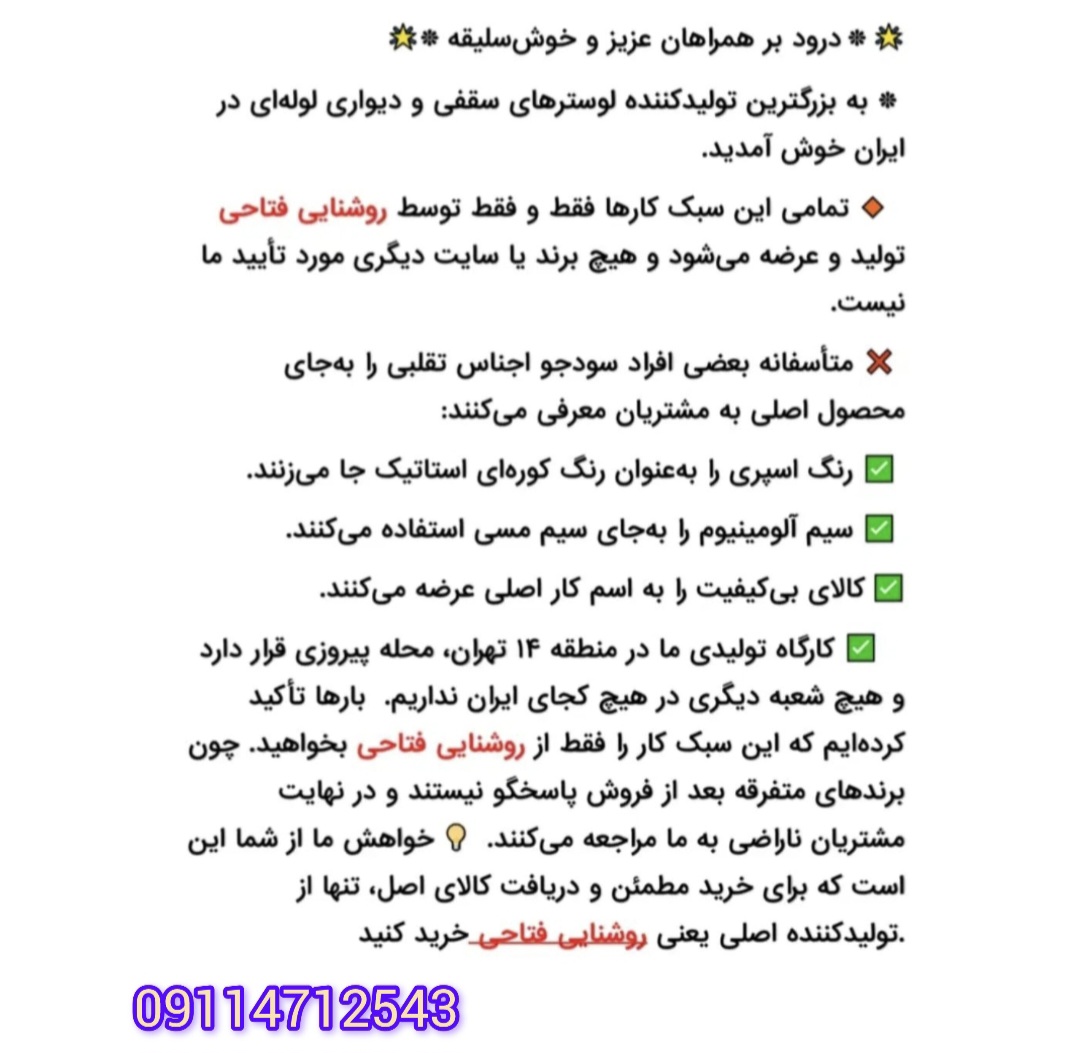 🌟 ❋ درود بر همراهان عزیز و خوش‌سلیقه ❋ 🌟

❋ به بزرگترین تولیدکننده لوسترهای سقفی و دیواری لوله‌ای در ایران خوش آمدید.

🔶 تمامی این سبک کارها فقط و فقط توسط روشنایی فتاحی تولید و عرضه می‌شود و هیچ برند یا سایت دیگری مورد تأیید ما نیست.

❌ متأسفانه بعضی افراد سودجو اجناس تقلبی را به‌جای محصول اصلی به مشتریان معرفی می‌کنند:

✅ رنگ اسپری را به‌عنوان رنگ کوره‌ای استاتیک جا می‌زنند.

✅ سیم آلومینیوم را به‌جای سیم مسی استفاده می‌کنند.

✅ کالای بی‌کیفیت را به اسم کار اصلی عرضه می‌کنند.

✅ کارگاه تولیدی ما در منطقه ۱۴ تهران، محله پیروزی قرار دارد و هیچ شعبه دیگری در هیچ کجای ایران نداریم. بارها تأکید کرده‌ایم که این سبک کار را فقط از روشنایی فتاحی بخواهید. چون برندهای متفرقه بعد از فروش پاسخگو نیستند و در نهایت مشتریان ناراضی به ما مراجعه می‌کنند. 💡 خواهش ما از شما این است که برای خرید مطمئن و دریافت کالای اصل، تنها از تولیدکننده اصلی یعنی روشنایی فتاحی خرید کنید.

09114712543